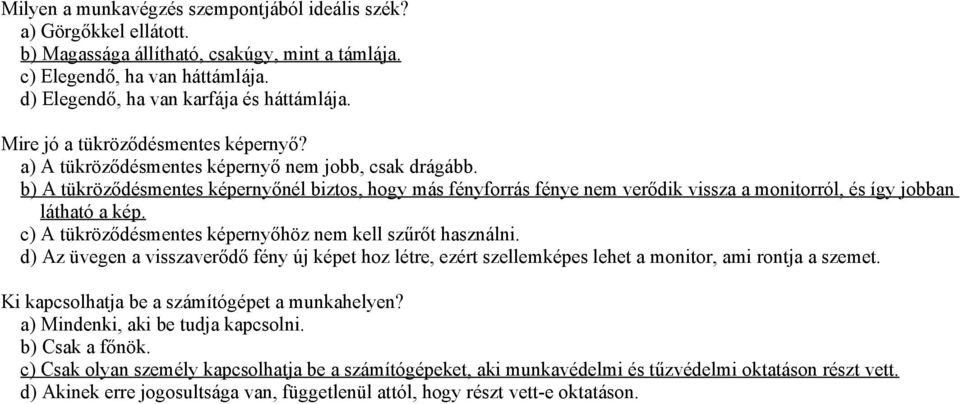 Milyen a munkavégzés szempontjából ideális szék?
a) Görgőkkel ellátott.
b) Magassága állítható, csakúgy, mint a támlája.
c) Elegendő, ha van háttámlája.
d) Elegendő, ha van karfája és háttámlája.

Mire jó a tükröződésmentes képernyő?
a) A tükröződésmentes képernyő nem jobb, csak drágább.
b) A tükröződésmentes képernyőnél biztos, hogy más fényforrás fénye nem verődik vissza a monitorról, és így jobban látható a kép.
c) A tükröződésmentes képernyőhöz nem kell szűrőt használni.
d) Az üvegen a visszaverődő fény új képet hoz létre, ezért szellemképes lehet a monitor, ami rontja a szemet.

Ki kapcsolhatja be a számítógépet a munkahelyen?
a) Mindenki, aki be tudja kapcsolni.
b) Csak a főnök.
c) Csak olyan személy kapcsolhatja be a számítógépeket, aki munkavédelmi és tűzvédelmi oktatáson részt vett.
d) Akinek erre jogosultsága van, függetlenül attól, hogy részt vett-e oktatáson.